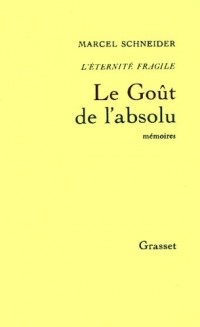 MARCEL SCHNEIDER

L'ÉTERNITÉ FRAGILE

Le Goût de l'absolu

mémoires

Grasset